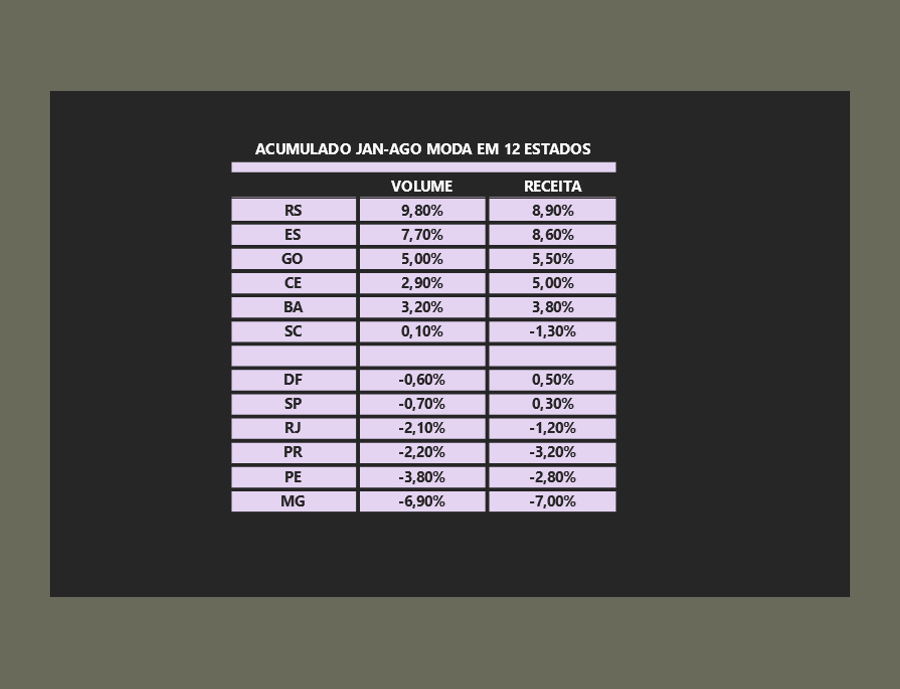 ACUMULADO JAN-AGO MODA EM 12 ESTADOS

| | VOLUME | RECEITA |
|---|---|---|
| RS | 9,80% | 8,90% |
| ES | 7,70% | 8,60% |
| GO | 5,00% | 5,50% |
| CE | 2,90% | 5,00% |
| BA | 3,20% | 3,80% |
| SC | 0,10% | -1,30% |
| | | |
| DF | -0,60% | 0,50% |
| SP | -0,70% | 0,30% |
| RJ | -2,10% | -1,20% |
| PR | -2,20% | -3,20% |
| PE | -3,80% | -2,80% |
| MG | -6,90% | -7,00% |